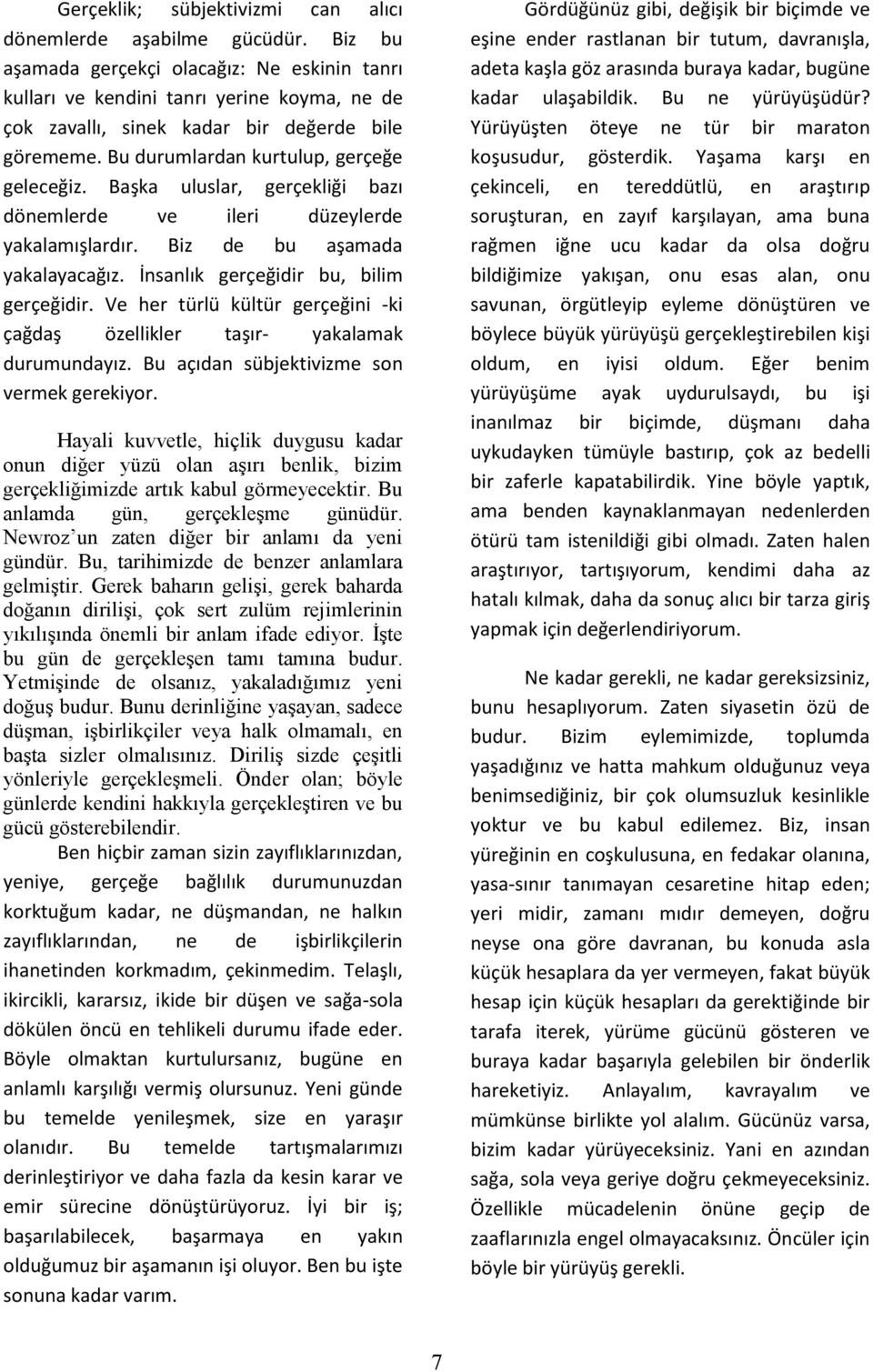 Gerçeklik; sübjektivizmi can alıcı dönemlerde aşabilme gücüdür. Biz bu aşamada gerçekçi olacağız: Ne eskinin tanrı kulları ve kendini tanrı yerine koyma, ne de çok zavallı, sinek kadar bir değerde bile görememe. Bu durumlardan kurtulup, gerçeğe geleceğiz. Başka uluslar, gerçekliği bazı dönemlerde ve ileri düzeylerde yakalamışlardır. Biz de bu aşamada yakalayacağız. İnsanlık gerçeğidir bu, bilim gerçeğidir. Ve her türlü kültür gerçeğini -ki çağdaş özellikler taşır- yakalamak durumundayız. Bu açıdan sübjektivizme son vermek gerekiyor.

Hayali kuvvetle, hiçlik duygusu kadar onun diğer yüzü olan aşırı benlik, bizim gerçekliğimizde artık kabul görmeyecektir. Bu anlamda gün, gerçekleşme günüdür. Newroz'un zaten diğer bir anlamı da yeni gündür. Bu, tarihimizde de benzer anlamlara gelmiştir. Gerek baharın gelişi, gerek baharda doğanın dirilişi, çok sert zulüm rejimlerinin yıkılışında önemli bir anlam ifade ediyor. İşte bu gün de gerçekleşen tamı tamına budur. Yetmişinde de olsanız, yakaladığımız yeni doğuş budur. Bunu derinliğine yaşayan, sadece düşman, işbirlikçiler veya halk olmamalı, en başta sizler olmalısınız. Diriliş sizde çeşitli yönleriyle gerçekleşmeli. Önder olan; böyle günlerde kendini hakkıyla gerçekleştiren ve bu gücü gösterebilendir.

Ben hiçbir zaman sizin zayıflıklarınızdan, yeniye, gerçeğe bağlılık durumunuzdan korktuğum kadar, ne düşmandan, ne halkın zayıflıklarından, ne de işbirlikçilerin ihanetinden korkmadım, çekinmedim. Telaşlı, ikircikli, kararsız, ikide bir düşen ve sağa-sola dökülen öncü en tehlikeli durumu ifade eder. Böyle olmaktan kurtulursanız, bugüne en anlamlı karşılığı vermiş olursunuz. Yeni günde bu temelde yenileşmek, size en yaraşır olanıdır. Bu temelde tartışmalarımızı derinleştiriyor ve daha fazla da kesin karar ve emir sürecine dönüştürüyoruz. İyi bir iş; başarılabilecek, başarmaya en yakın olduğumuz bir aşamanın işi oluyor. Ben bu işte sonuna kadar varım.

Gördüğünüz gibi, değişik bir biçimde ve eşine ender rastlanan bir tutum, davranışla, adeta kaşla göz arasında buraya kadar, bugüne kadar ulaşabildik. Bu ne yürüyüşüdür? Yürüyüşten öteye ne tür bir maraton koşusudur, gösterdik. Yaşama karşı en çekinceli, en tereddütlü, en araştırıp soruşturan, en zayıf karşılayan, ama buna rağmen iğne ucu kadar da olsa doğru bildiğimize yakışan, onu esas alan, onu savunan, örgütleyip eyleme dönüştüren ve böylece büyük yürüyüşü gerçekleştirebilen kişi oldum, en iyisi oldum. Eğer benim yürüyüşüme ayak uydurulsaydı, bu işi inanılmaz bir biçimde, düşmanı daha uykudayken tümüyle bastırıp, çok az bedelli bir zaferle kapatabilirdik. Yine böyle yaptık, ama benden kaynaklanmayan nedenlerden ötürü tam istenildiği gibi olmadı. Zaten halen araştırıyor, tartışıyorum, kendimi daha az hatalı kılmak, daha da sonuç alıcı bir tarza giriş yapmak için değerlendiriyorum.

Ne kadar gerekli, ne kadar gereksizsiniz, bunu hesaplıyorum. Zaten siyasetin özü de budur. Bizim eylemimizde, toplumda yaşadığınız ve hatta mahkum olduğunuz veya benimsediğiniz, bir çok olumsuzluk kesinlikle yoktur ve bu kabul edilemez. Biz, insan yüreğinin en coşkulusuna, en fedakar olanına, yasa-sınır tanımayan cesaretine hitap eden; yeri midir, zamanı mıdır demeyen, doğru neyse ona göre davranan, bu konuda asla küçük hesaplara da yer vermeyen, fakat büyük hesap için küçük hesapları da gerektiğinde bir tarafa iterek, yürüme gücünü gösteren ve buraya kadar başarıyla gelebilen bir önderlik hareketiyiz. Anlayalım, kavrayalım ve mümkünse birlikte yol alalım. Gücünüz varsa, bizim kadar yürüyeceksiniz. Yani en azından sağa, sola veya geriye doğru çekmeyeceksiniz. Özellikle mücadelenin önüne geçip de zaaflarınızla engel olmayacaksınız. Öncüler için böyle bir yürüyüş gerekli.

7